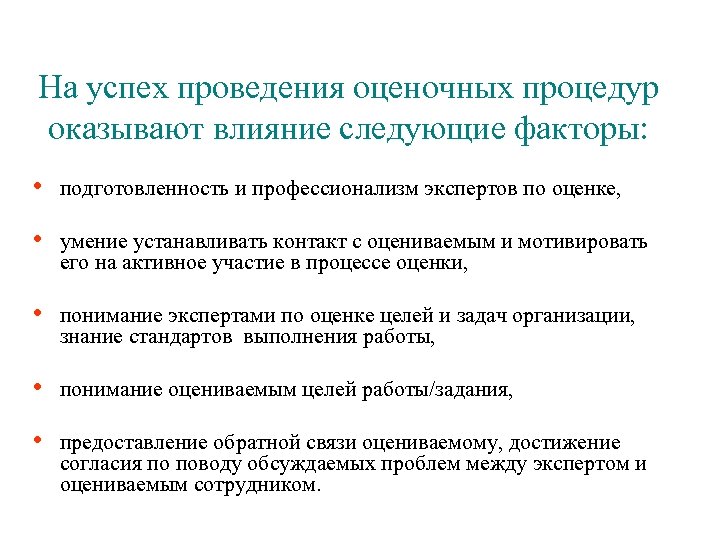 На успех проведения оценочных процедур оказывают влияние следующие факторы:

• подготовленность и профессионализм экспертов по оценке,

• умение устанавливать контакт с оцениваемым и мотивировать его на активное участие в процессе оценки,

• понимание экспертами по оценке целей и задач организации, знание стандартов выполнения работы,

• понимание оцениваемым целей работы/задания,

• предоставление обратной связи оцениваемому, достижение согласия по поводу обсуждаемых проблем между экспертом и оцениваемым сотрудником.